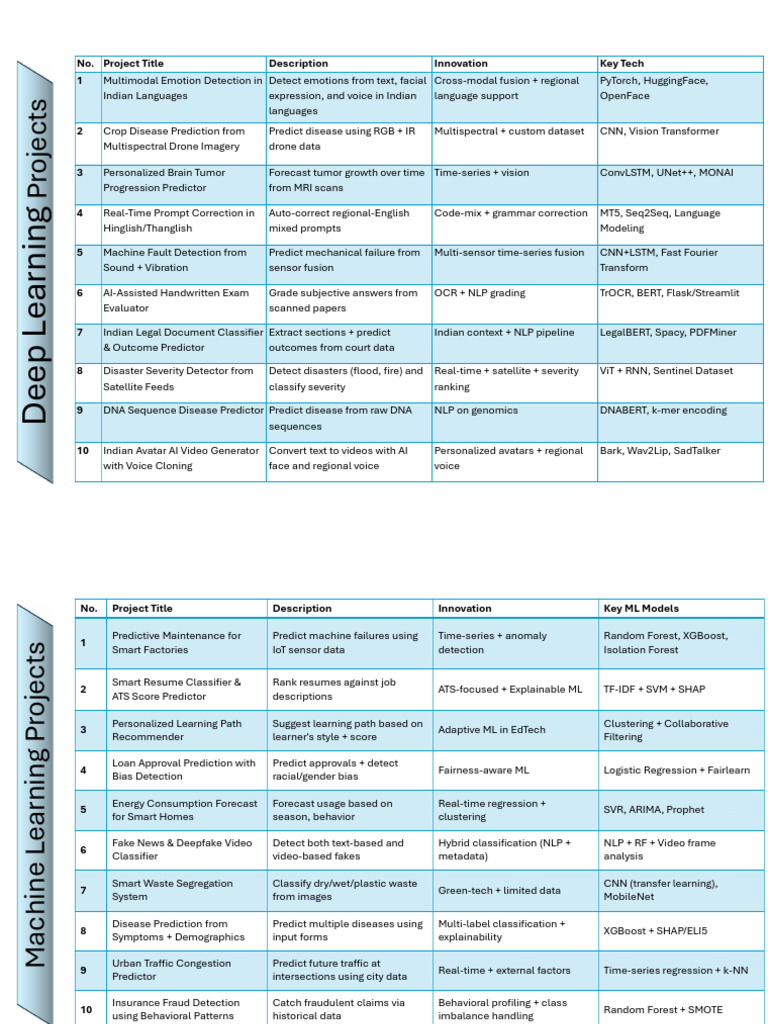 Deep Learning Projects

| No. | Project Title | Description | Innovation | Key Tech |
|---|---|---|---|---|
| 1 | Multimodal Emotion Detection in Indian Languages | Detect emotions from text, facial expression, and voice in Indian languages | Cross-modal fusion + regional language support | PyTorch, HuggingFace, OpenFace |
| 2 | Crop Disease Prediction from Multispectral Drone Imagery | Predict disease using RGB + IR drone data | Multispectral + custom dataset | CNN, Vision Transformer |
| 3 | Personalized Brain Tumor Progression Predictor | Forecast tumor growth over time from MRI scans | Time-series + vision | ConvLSTM, UNet++, MONAI |
| 4 | Real-Time Prompt Correction in Hinglish/Thanglish | Auto-correct regional-English mixed prompts | Code-mix + grammar correction | MT5, Seq2Seq, Language Modeling |
| 5 | Machine Fault Detection from Sound + Vibration | Predict mechanical failure from sensor fusion | Multi-sensor time-series fusion | CNN+LSTM, Fast Fourier Transform |
| 6 | AI-Assisted Handwritten Exam Evaluator | Grade subjective answers from scanned papers | OCR + NLP grading | TrOCR, BERT, Flask/Streamlit |
| 7 | Indian Legal Document Classifier & Outcome Predictor | Extract sections + predict outcomes from court data | Indian context + NLP pipeline | LegalBERT, Spacy, PDFMiner |
| 8 | Disaster Severity Detector from Satellite Feeds | Detect disasters (flood, fire) and classify severity | Real-time + satellite + severity ranking | ViT + RNN, Sentinel Dataset |
| 9 | DNA Sequence Disease Predictor | Predict disease from raw DNA sequences | NLP on genomics | DNABERT, k-mer encoding |
| 10 | Indian Avatar AI Video Generator with Voice Cloning | Convert text to videos with AI face and regional voice | Personalized avatars + regional voice | Bark, Wav2Lip, SadTalker |

Machine Learning Projects

| No. | Project Title | Description | Innovation | Key ML Models |
|---|---|---|---|---|
| 1 | Predictive Maintenance for Smart Factories | Predict machine failures using IoT sensor data | Time-series + anomaly detection | Random Forest, XGBoost, Isolation Forest |
| 2 | Smart Resume Classifier & ATS Score Predictor | Rank resumes against job descriptions | ATS-focused + Explainable ML | TF-IDF + SVM + SHAP |
| 3 | Personalized Learning Path Recommender | Suggest learning path based on learner's style + score | Adaptive ML in EdTech | Clustering + Collaborative Filtering |
| 4 | Loan Approval Prediction with Bias Detection | Predict approvals + detect racial/gender bias | Fairness-aware ML | Logistic Regression + Fairlearn |
| 5 | Energy Consumption Forecast for Smart Homes | Forecast usage based on season, behavior | Real-time regression + clustering | SVR, ARIMA, Prophet |
| 6 | Fake News & Deepfake Video Classifier | Detect both text-based and video-based fakes | Hybrid classification (NLP + metadata) | NLP + RF + Video frame analysis |
| 7 | Smart Waste Segregation System | Classify dry/wet/plastic waste from images | Green-tech + limited data | CNN (transfer learning), MobileNet |
| 8 | Disease Prediction from Symptoms + Demographics | Predict multiple diseases using input forms | Multi-label classification + explainability | XGBoost + SHAP/ELI5 |
| 9 | Urban Traffic Congestion Predictor | Predict future traffic at intersections using city data | Real-time + external factors | Time-series regression + k-NN |
| 10 | Insurance Fraud Detection using Behavioral Patterns | Catch fraudulent claims via historical data | Behavioral profiling + class imbalance handling | Random Forest + SMOTE |